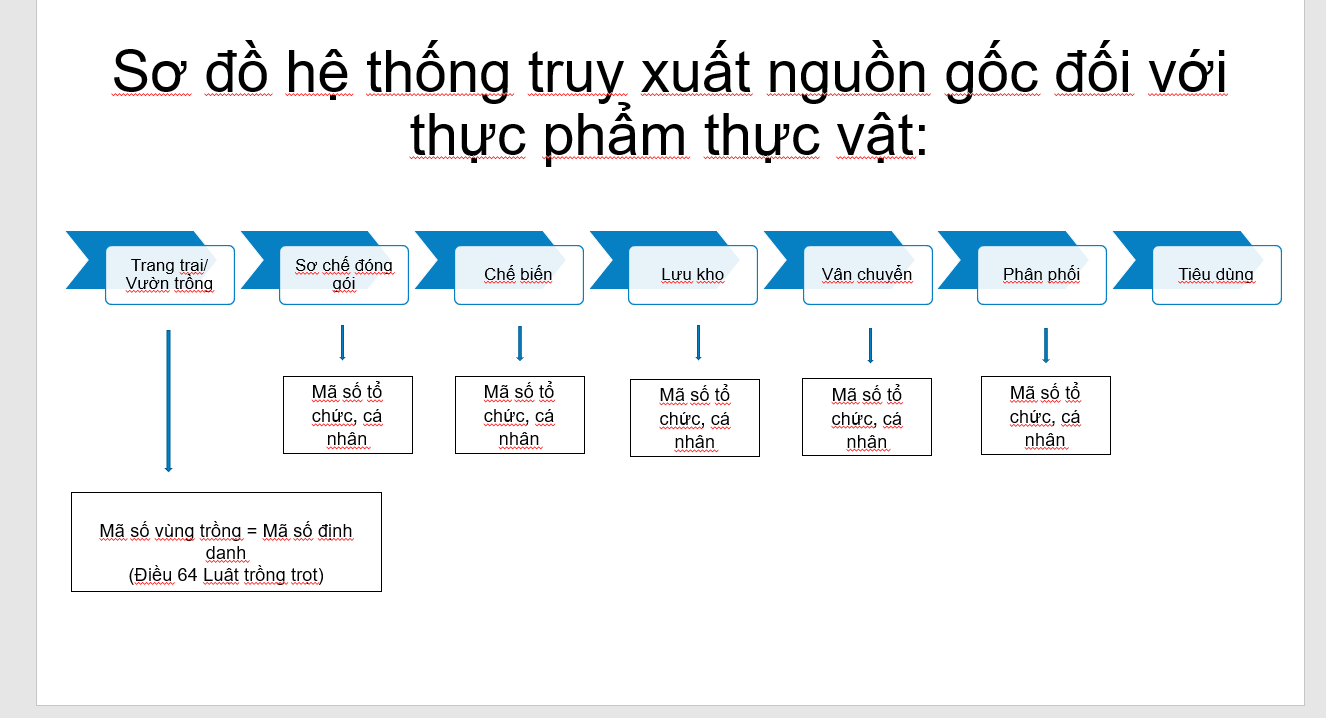 Sơ đồ hệ thống truy xuất nguồn gốc đối với thực phẩm thực vật:

Trang trại/ Vườn trồng

Sơ chế đóng gói

Chế biến

Lưu kho

Vận chuyển

Phân phối

Tiêu dùng

Mã số tổ chức, cá nhân

Mã số tổ chức, cá nhân

Mã số tổ chức, cá nhân

Mã số tổ chức, cá nhân

Mã số tổ chức, cá nhân

Mã số vùng trồng = Mã số định danh
(Điều 64 Luật trồng trọt)